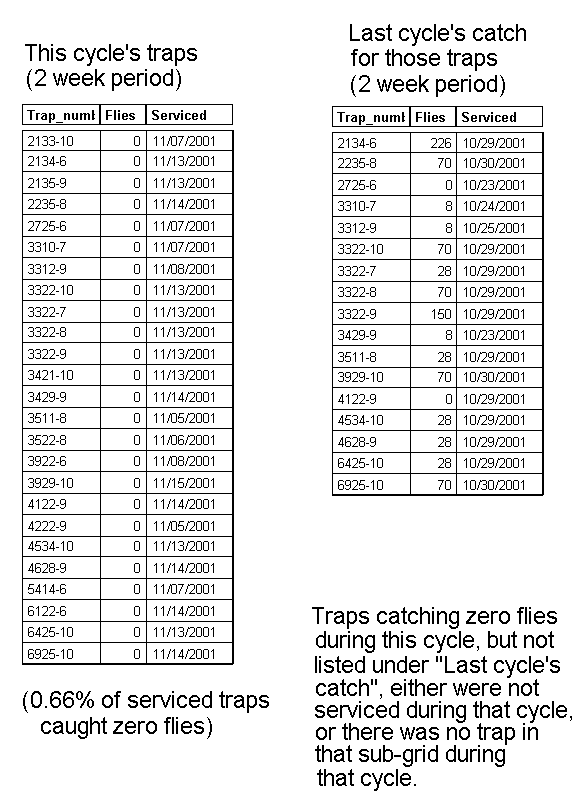 This cycle's traps
(2 week period)

| Trap_numb | Flies | Serviced |
|---|---|---|
| 2133-10 | 0 | 11/07/2001 |
| 2134-6 | 0 | 11/13/2001 |
| 2135-9 | 0 | 11/13/2001 |
| 2235-8 | 0 | 11/14/2001 |
| 2725-6 | 0 | 11/07/2001 |
| 3310-7 | 0 | 11/07/2001 |
| 3312-9 | 0 | 11/08/2001 |
| 3322-10 | 0 | 11/13/2001 |
| 3322-7 | 0 | 11/13/2001 |
| 3322-8 | 0 | 11/13/2001 |
| 3322-9 | 0 | 11/13/2001 |
| 3421-10 | 0 | 11/13/2001 |
| 3429-9 | 0 | 11/14/2001 |
| 3511-8 | 0 | 11/05/2001 |
| 3522-8 | 0 | 11/06/2001 |
| 3922-6 | 0 | 11/08/2001 |
| 3929-10 | 0 | 11/15/2001 |
| 4122-9 | 0 | 11/14/2001 |
| 4222-9 | 0 | 11/05/2001 |
| 4534-10 | 0 | 11/13/2001 |
| 4628-9 | 0 | 11/14/2001 |
| 5414-6 | 0 | 11/07/2001 |
| 6122-6 | 0 | 11/14/2001 |
| 6425-10 | 0 | 11/13/2001 |
| 6925-10 | 0 | 11/14/2001 |

(0.66% of serviced traps caught zero flies)

Last cycle's catch for those traps (2 week period)

| Trap_numb | Flies | Serviced |
|---|---|---|
| 2134-6 | 226 | 10/29/2001 |
| 2235-8 | 70 | 10/30/2001 |
| 2725-6 | 0 | 10/23/2001 |
| 3310-7 | 8 | 10/24/2001 |
| 3312-9 | 8 | 10/25/2001 |
| 3322-10 | 70 | 10/29/2001 |
| 3322-7 | 28 | 10/29/2001 |
| 3322-8 | 70 | 10/29/2001 |
| 3322-9 | 150 | 10/29/2001 |
| 3429-9 | 8 | 10/23/2001 |
| 3511-8 | 28 | 10/29/2001 |
| 3929-10 | 70 | 10/30/2001 |
| 4122-9 | 0 | 10/29/2001 |
| 4534-10 | 28 | 10/29/2001 |
| 4628-9 | 28 | 10/29/2001 |
| 6425-10 | 28 | 10/29/2001 |
| 6925-10 | 70 | 10/30/2001 |

Traps catching zero flies during this cycle, but not listed under "Last cycle's catch", either were not serviced during that cycle, or there was no trap in that sub-grid during that cycle.